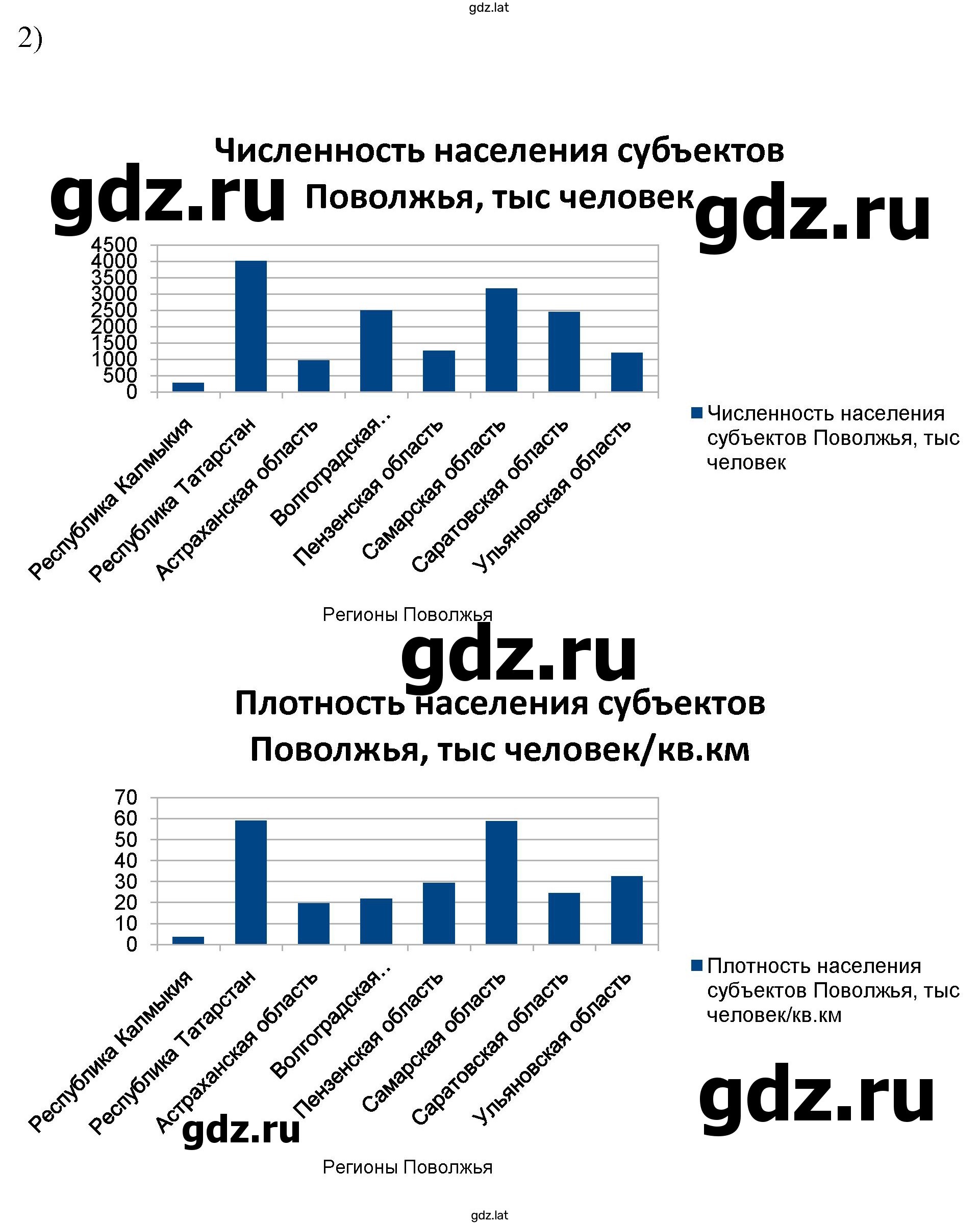 gdz.lat

2)

Численность населения субъектов Поволжья, тыс человек

gdz.ru gdz.ru

4500
4000
3500
3000
2500
2000
1500
1000
500
0

Республика Калмыкия
Республика Татарстан
Астраханская область
Волгоградская...
Пензенская область
Самарская область
Саратовская область
Ульяновская область

Численность населения субъектов Поволжья, тыс человек

Регионы Поволжья

gdz.ru

Плотность населения субъектов Поволжья, тыс человек/кв.км

70
60
50
40
30
20
10
0

Республика Калмыкия
Республика Татарстан
Астраханская область
Волгоградская...
Пензенская область
Самарская область
Саратовская область
Ульяновская область

Плотность населения субъектов Поволжья, тыс человек/кв.км

gdz.ru

gdz.ru

Регионы Поволжья

gdz.lat